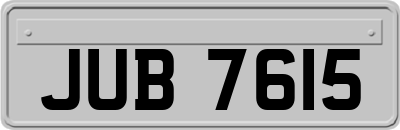 JUB 7615